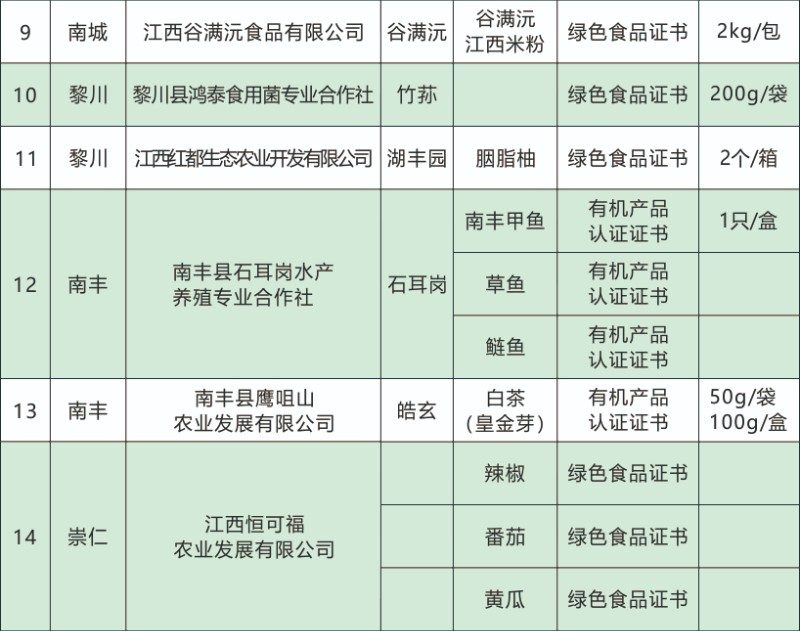 | 9 | 南城 | 江西谷满沅食品有限公司 | 谷满沅 | 谷满沅江西米粉 | 绿色食品证书 | 2kg/包 |
|---|---|---|---|---|---|---|
| 10 | 黎川 | 黎川县鸿泰食用菌专业合作社 | 竹荪 |  | 绿色食品证书 | 200g/袋 |
| 11 | 黎川 | 江西红都生态农业开发有限公司 | 湖丰园 | 胭脂柚 | 绿色食品证书 | 2个/箱 |
| 12 | 南丰 | 南丰县石耳岗水产养殖专业合作社 | 石耳岗 | 南丰甲鱼 | 有机产品认证证书 | 1只/盒 |
|  |  |  |  | 草鱼 | 有机产品认证证书 |  |
|  |  |  |  | 鲢鱼 | 有机产品认证证书 |  |
| 13 | 南丰 | 南丰县鹰咀山农业发展有限公司 | 皓玄 | 白茶(皇金芽) | 有机产品认证证书 | 50g/袋 100g/盒 |
| 14 | 崇仁 | 江西恒可福农业发展有限公司 |  | 辣椒 | 绿色食品证书 |  |
|  |  |  |  | 番茄 | 绿色食品证书 |  |
|  |  |  |  | 黄瓜 | 绿色食品证书 |  |